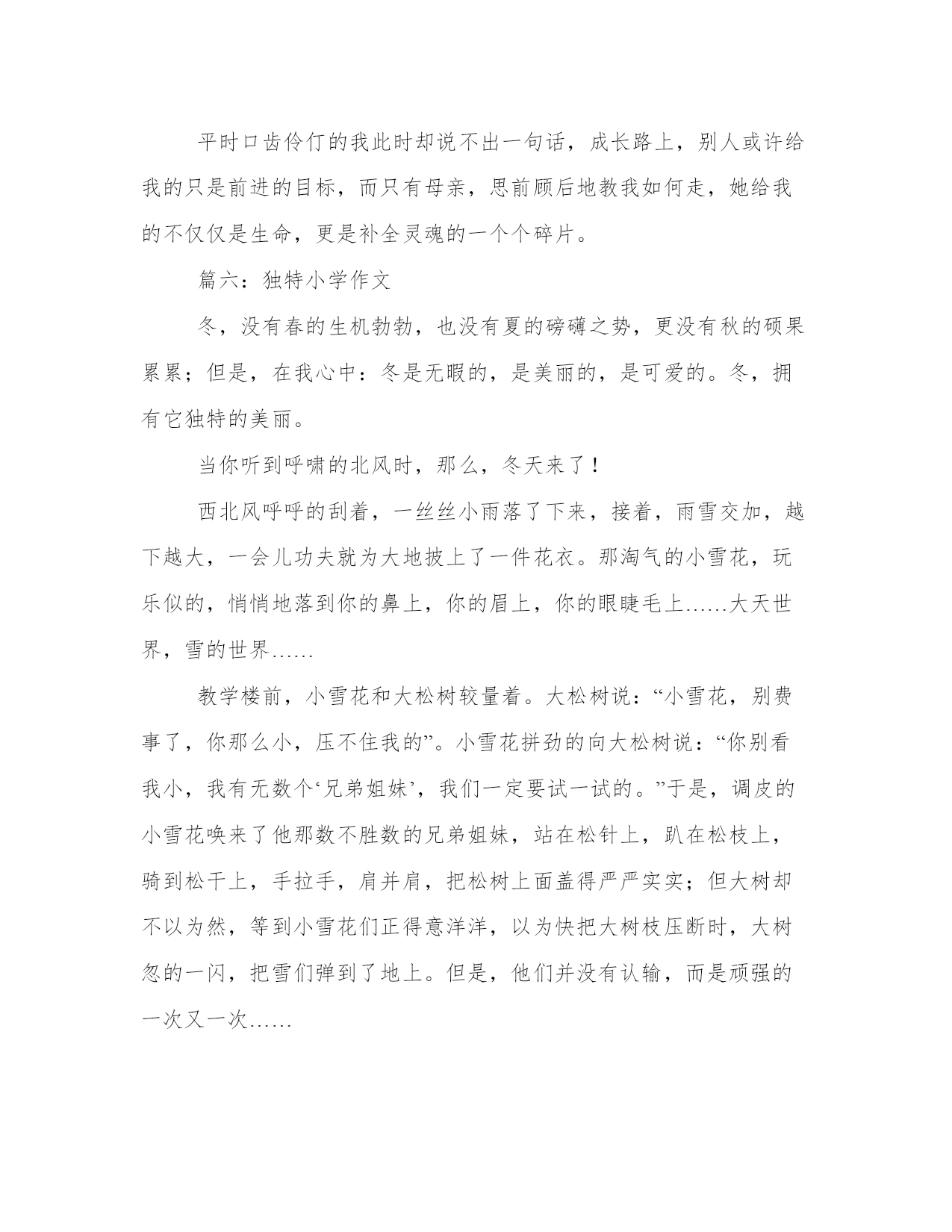 平时口齿伶仃的我此时却说不出一句话，成长路上，别人或许给我的只是前进的目标，而只有母亲，思前顾后地教我如何走，她给我的不仅仅是生命，更是补全灵魂的一个个碎片。

篇六：独特小学作文

冬，没有春的生机勃勃，也没有夏的磅礴之势，更没有秋的硕果累累；但是，在我心中：冬是无暇的，是美丽的，是可爱的。冬，拥有它独特的美丽。

当你听到呼啸的北风时，那么，冬天来了！

西北风呼呼的刮着，一丝丝小雨落了下来，接着，雨雪交加，越下越大，一会儿功夫就为大地披上了一件花衣。那淘气的小雪花，玩乐似的，悄悄地落到你的鼻上，你的眉上，你的眼睫毛上……大天世界，雪的世界……

教学楼前，小雪花和大松树较量着。大松树说：“小雪花，别费事了，你那么小，压不住我的”。小雪花拼劲的向大松树说：“你别看我小，我有无数个‘兄弟姐妹’，我们一定要试一试的。”于是，调皮的小雪花唤来了他那数不胜数的兄弟姐妹，站在松针上，趴在松枝上，骑到松干上，手拉手，肩并肩，把松树上面盖得严严实实；但大树却不以为然，等到小雪花们正得意洋洋，以为快把大树枝压断时，大树忽的一闪，把雪们弹到了地上。但是，他们并没有认输，而是顽强的一次又一次……